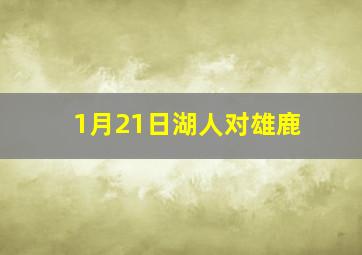 1月21日湖人对雄鹿